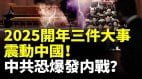 2025開年三件大事
震動中國！
中共恐爆發內戰？